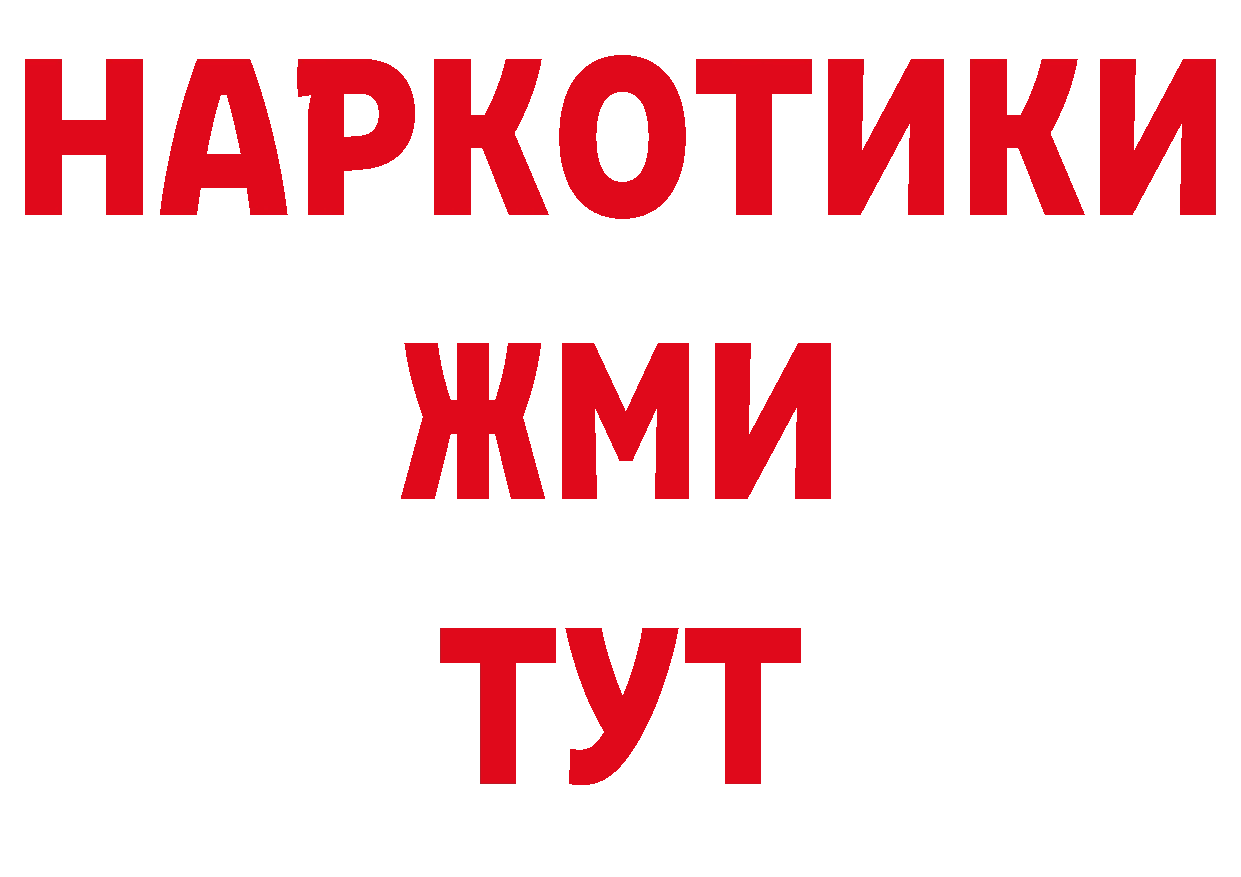 НАРКОТИКИ
ЖМИ
ТУТ